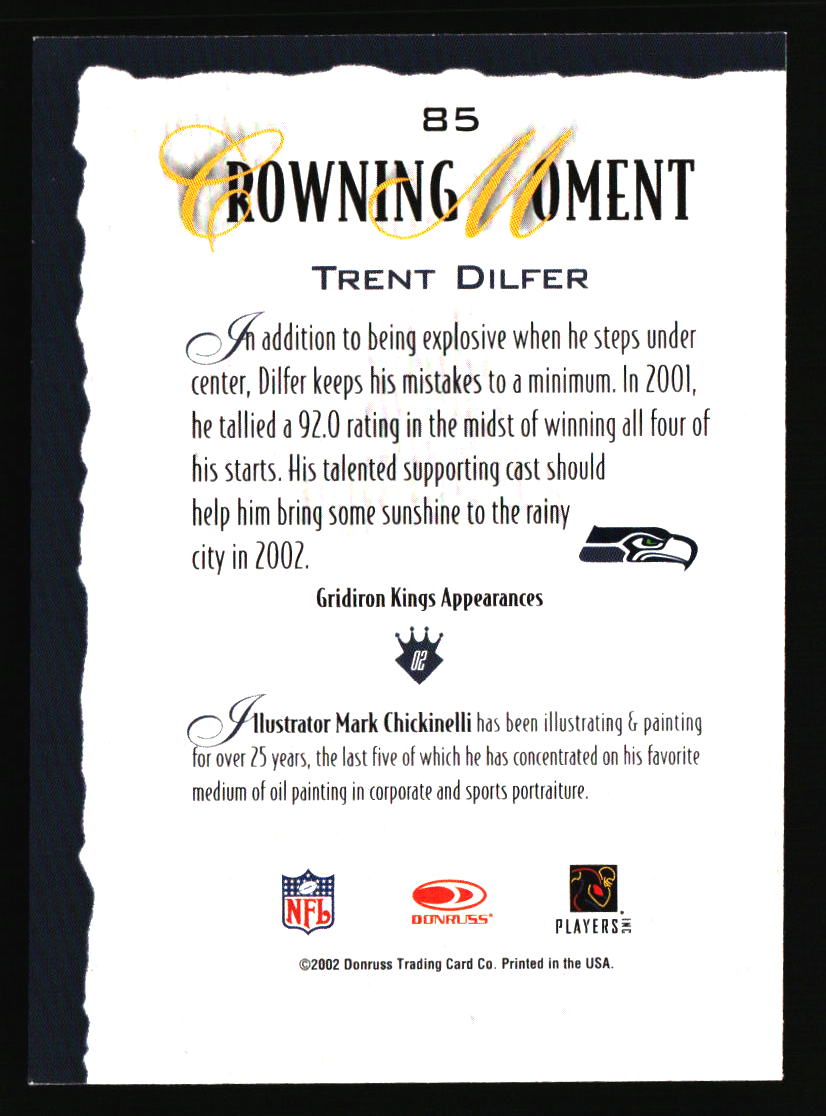 85

CROWNING MOMENT

TRENT DILFER

In addition to being explosive when he steps under center, Dilfer keeps his mistakes to a minimum. In 2001, he tallied a 92.0 rating in the midst of winning all four of his starts. His talented supporting cast should help him bring some sunshine to the rainy city in 2002.

Gridiron Kings Appearances

02

Illustrator Mark Chickinelli has been illustrating & painting for over 25 years, the last five of which he has concentrated on his favorite medium of oil painting in corporate and sports portraiture.

NFL

DONRUSS

PLAYERS INC

©2002 Donruss Trading Card Co. Printed in the USA.